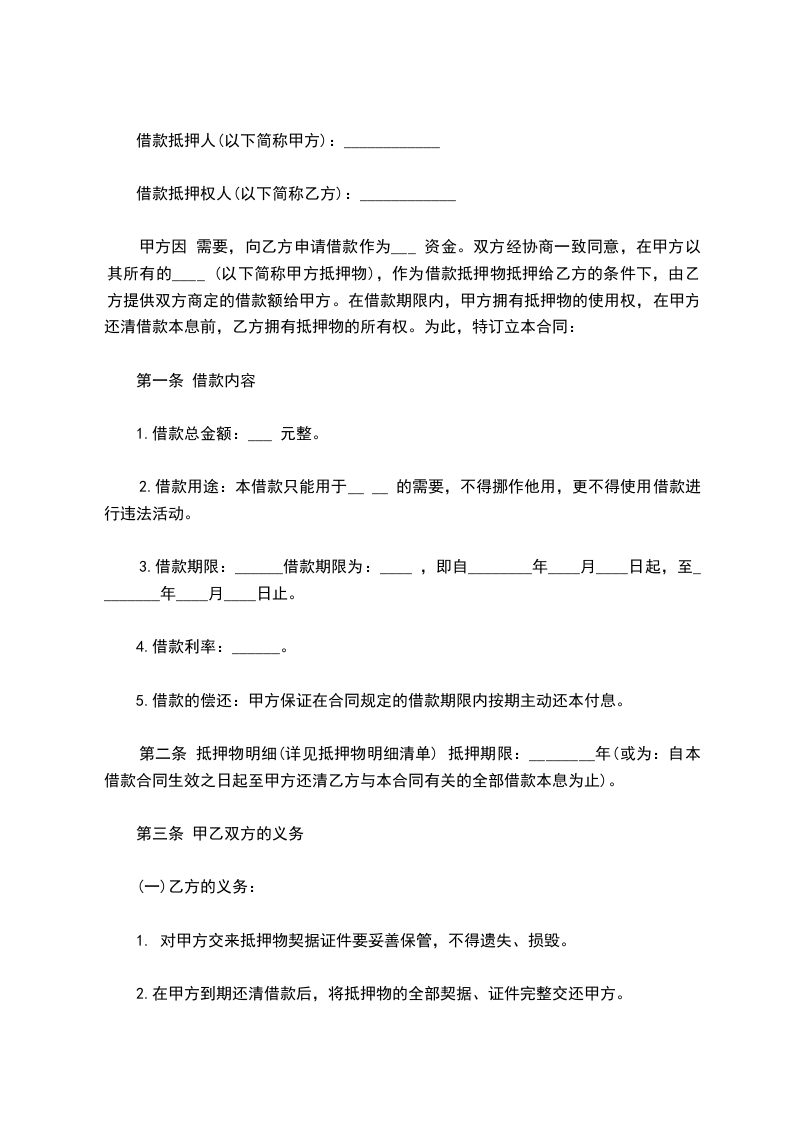 借款抵押人(以下简称甲方)：____________

借款抵押权人(以下简称乙方)：____________

甲方因 需要，向乙方申请借款作为___ 资金。双方经协商一致同意，在甲方以其所有的____ (以下简称甲方抵押物)，作为借款抵押物抵押给乙方的条件下，由乙方提供双方商定的借款额给甲方。在借款期限内，甲方拥有抵押物的使用权，在甲方还清借款本息前，乙方拥有抵押物的所有权。为此，特订立本合同：

第一条 借款内容

1.借款总金额：___ 元整。

2.借款用途：本借款只能用于__ __ 的需要，不得挪作他用，更不得使用借款进行违法活动。

3.借款期限：______借款期限为：____ ，即自________年____月____日起，至________年____月____日止。

4.借款利率：______。

5.借款的偿还：甲方保证在合同规定的借款期限内按期主动还本付息。

第二条 抵押物明细(详见抵押物明细清单) 抵押期限：________年(或为：自本借款合同生效之日起至甲方还清乙方与本合同有关的全部借款本息为止)。

第三条 甲乙双方的义务

(一)乙方的义务：

1. 对甲方交来抵押物契据证件要妥善保管，不得遗失、损毁。

2.在甲方到期还清借款后，将抵押物的全部契据、证件完整交还甲方。